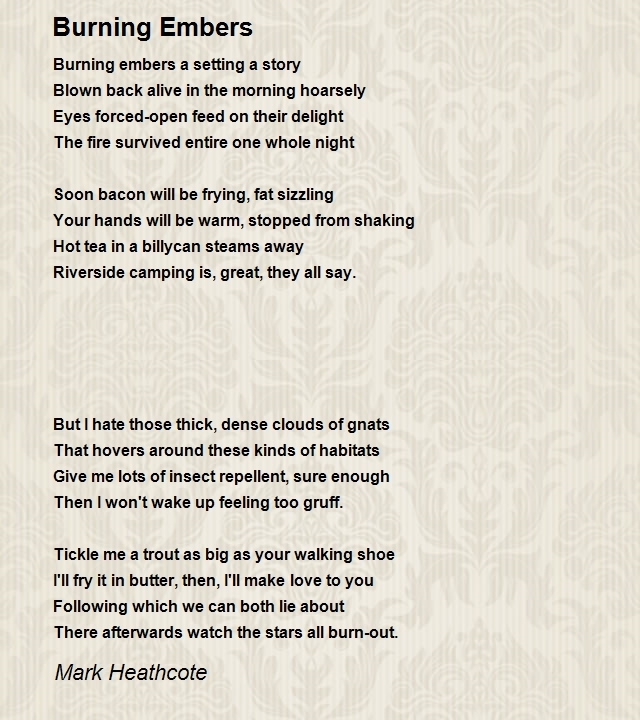 Burning Embers

Burning embers a setting a story
Blown back alive in the morning hoarsely
Eyes forced-open feed on their delight
The fire survived entire one whole night

Soon bacon will be frying, fat sizzling
Your hands will be warm, stopped from shaking
Hot tea in a billycan steams away
Riverside camping is, great, they all say.

But I hate those thick, dense clouds of gnats
That hovers around these kinds of habitats
Give me lots of insect repellent, sure enough
Then I won't wake up feeling too gruff.

Tickle me a trout as big as your walking shoe
I'll fry it in butter, then, I'll make love to you
Following which we can both lie about
There afterwards watch the stars all burn-out.

Mark Heathcote